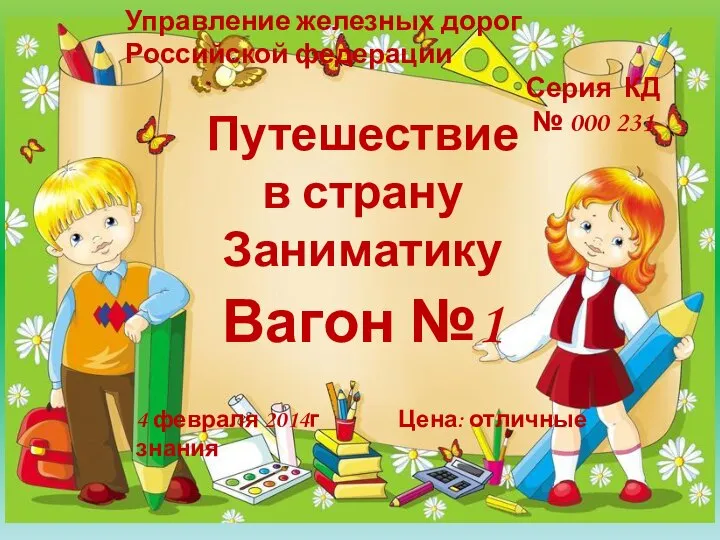 Управление железных дорог Российской федерации

Серия КД
№ 000 231

Путешествие в страну Заниматику

Вагон №1

4 февраля 2014г

Цена: отличные знания